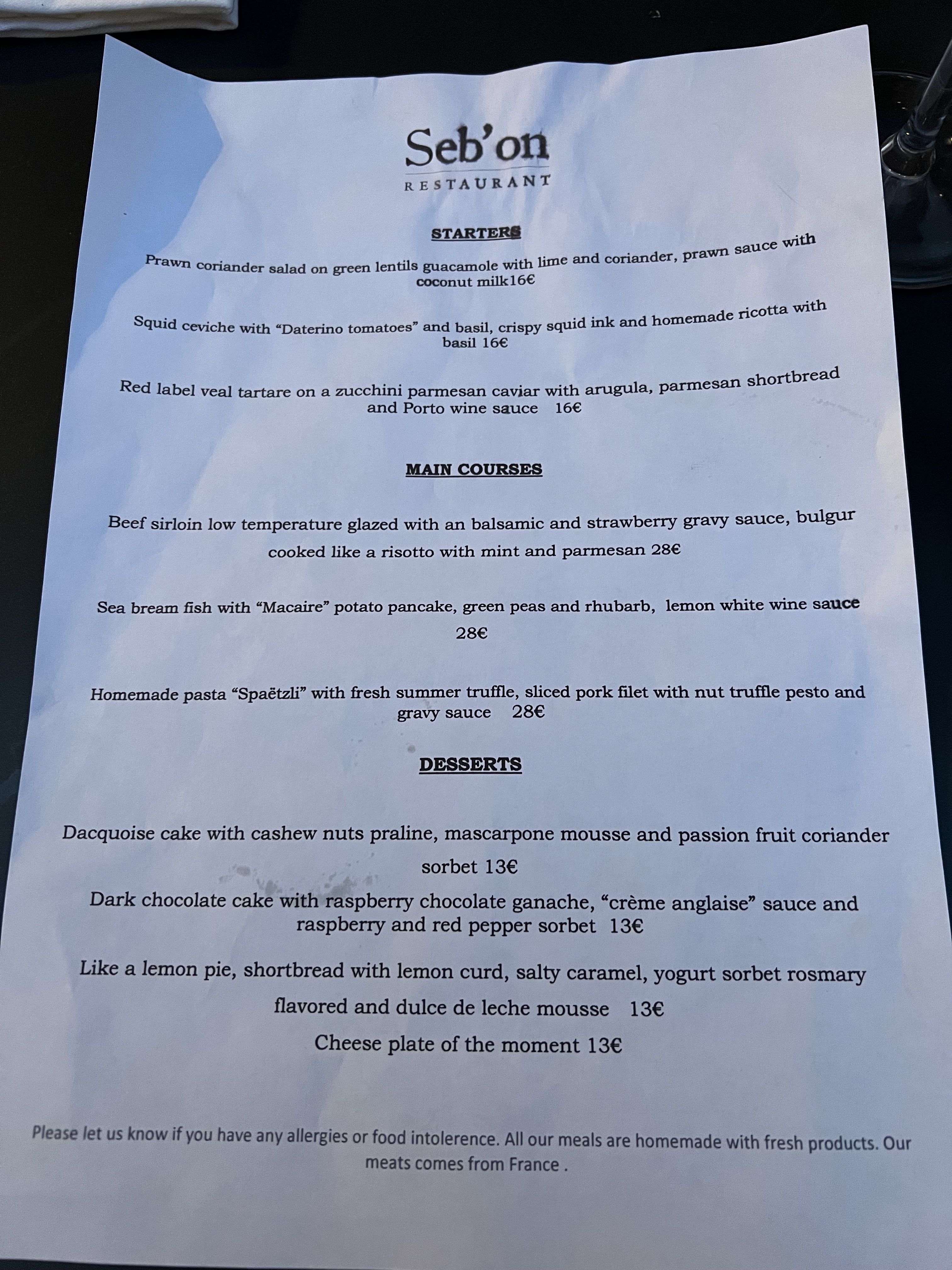 Seb'on
RESTAURANT

STARTERS

Prawn coriander salad on green lentils guacamole with lime and coriander, prawn sauce with coconut milk16€

Squid ceviche with "Daterino tomatoes" and basil, crispy squid ink and homemade ricotta with basil 16€

Red label veal tartare on a zucchini parmesan caviar with arugula, parmesan shortbread and Porto wine sauce 16€

MAIN COURSES

Beef sirloin low temperature glazed with an balsamic and strawberry gravy sauce, bulgur cooked like a risotto with mint and parmesan 28€

Sea bream fish with "Macaire" potato pancake, green peas and rhubarb, lemon white wine sauce 28€

Homemade pasta "Spaëtzli" with fresh summer truffle, sliced pork filet with nut truffle pesto and gravy sauce 28€

DESSERTS

Dacquoise cake with cashew nuts praline, mascarpone mousse and passion fruit coriander sorbet 13€

Dark chocolate cake with raspberry chocolate ganache, "crème anglaise" sauce and raspberry and red pepper sorbet 13€

Like a lemon pie, shortbread with lemon curd, salty caramel, yogurt sorbet rosmary flavored and dulce de leche mousse 13€

Cheese plate of the moment 13€

Please let us know if you have any allergies or food intolerence. All our meals are homemade with fresh products. Our meats comes from France .